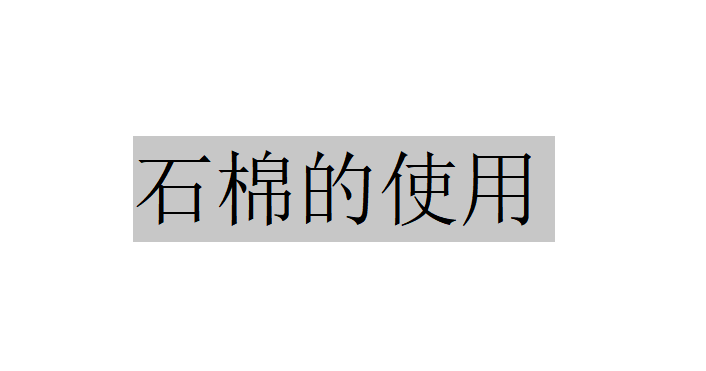 石棉的使用